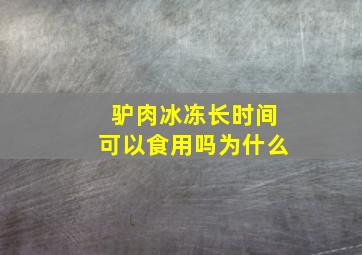 驴肉冰冻长时间
可以食用吗为什么